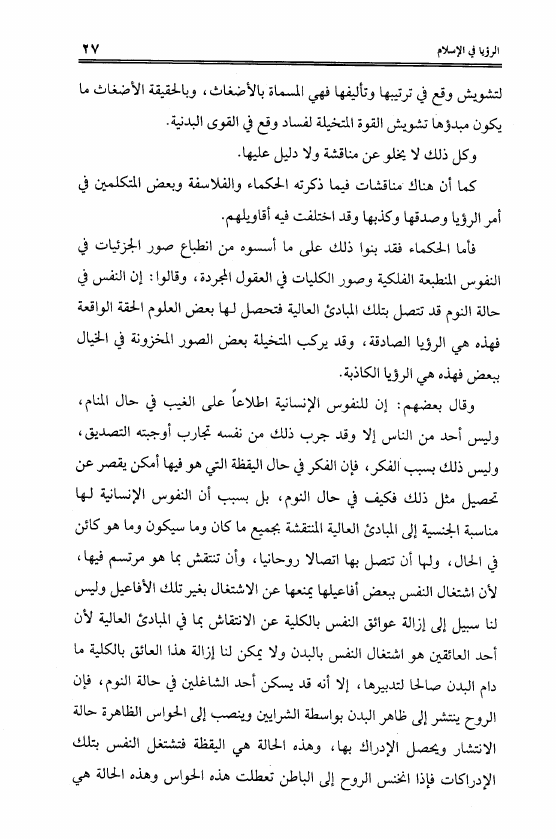 الرؤيا في الإسلام ٢٧

لتشويش وقع في ترتيبها وتأليفها فهي المسماة بالأضغاث، وبالحقيقة الأضغاث ما يكون مبدؤها تشويش القوة المتخيلة لفساد وقع في القوى البدنية.

وكل ذلك لا يخلو عن مناقشة ولا دليل عليها.

كما أن هناك مناقشات فيما ذكرته الحكماء والفلاسفة وبعض المتكلمين في أمر الرؤيا وصدقها وكذبها وقد اختلفت فيه أقاويلهم.

فأما الحكماء فقد بنوا ذلك على ما أسسوه من انطباع صور الجزئيات في النفوس المنطبعة الفلكية وصور الكليات في العقول المجردة، وقالوا: إن النفس في حالة النوم قد تتصل بتلك المبادئ العالية فتحصل لها بعض العلوم الحقة الواقعة فهذه هي الرؤيا الصادقة، وقد يركب المتخيلة بعض الصور المخزونة في الخيال ببعض فهذه هي الرؤيا الكاذبة.

وقال بعضهم: إن للنفوس الإنسانية اطلاعاً على الغيب في حال المنام، وليس أحد من الناس إلا وقد جرب ذلك من نفسه تجارب أوجبته التصديق، وليس ذلك بسبب الفكر، فإن الفكر في حال اليقظة التي هو فيها أمكن يقصر عن تحصيل مثل ذلك فكيف في حال النوم، بل بسبب أن النفوس الإنسانية لها مناسبة الجنسية إلى المبادئ العالية المنتقشة بجميع ما كان وما سيكون وما هو كائن في الحال، ولها أن تتصل بها اتصالا روحانيا، وأن تنتقش بما هو مرتسم فيها، لأن اشتغال النفس ببعض أفاعيلها يمنعها عن الاشتغال بغير تلك الأفاعيل وليس لنا سبيل إلى إزالة عوائق النفس بالكلية عن الانتقاش بما في المبادئ العالية لأن أحد العائقين هو اشتغال النفس بالبدن ولا يمكن لنا إزالة هذا العائق بالكلية ما دام البدن صالحا لتدبيرها، إلا أنه قد يسكن أحد الشاغلين في حالة النوم، فإن الروح ينتشر إلى ظاهر البدن بواسطة الشرايين وينصب إلى الحواس الظاهرة حالة الانتشار ويحصل الإدراك بها، وهذه الحالة هي اليقظة فتشتغل النفس بتلك الإدراكات فإذا انخنس الروح إلى الباطن تعطلت هذه الحواس وهذه الحالة هي